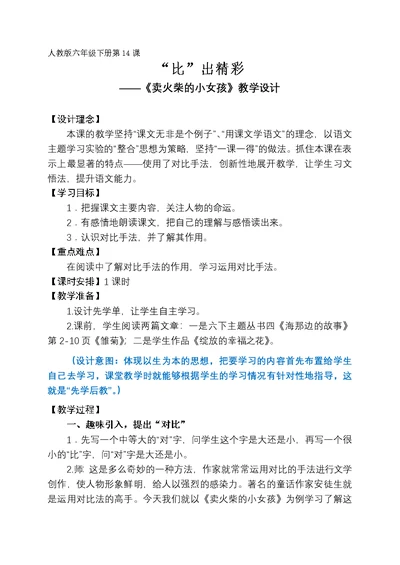 人教版六年级下册第 14 课

“比”出精彩

——《卖火柴的小女孩》教学设计

【设计理念】

本课的教学坚持“课文无非是个例子”、“用课文学语文”的理念，以语文主题学习实验的“整合”思想为策略，坚持“一课一得”的做法。抓住本课在表示上最显著的特点——使用了对比手法，创新性地展开教学，让学生习文悟法、提升语文能力。

【学习目标】

1．把握课文主要内容，关注人物的命运。

2．有感情地朗读课文，把自己的理解与感悟读出来。

3．认识对比手法，并了解其作用。

【重点难点】

在阅读中了解对比手法的作用，学习运用对比手法。

【课时安排】1 课时

【教学准备】

1.设计先学单，让学生自主学习。

2.课前，学生阅读两篇文章：一是六下主题丛书四《海那边的故事》第 2-10 页《雏菊》；二是学生作品《绽放的幸福之花》。

（设计意图：体现以生为本的思想，把要学习的内容首先布置给学生自己去学习，课堂教学时就能够根据学生的学习情况有针对性地指导，这就是“先学后教”。）

【教学过程】

一、趣味引入，提出“对比”

1．先写一个中等大的“对”字，问学生这个字是大还是小，再写一个很小的“比”字，问“对”字是大还是小。

2.师：这是多么奇妙的一种方法，作家就常常运用对比的手法进行文学创作，使人物形象鲜明，给人以强烈的感染力。著名的童话作家安徒生就是运用对比法的高手。今天我们就以《卖火柴的小女孩》为例学习了解这